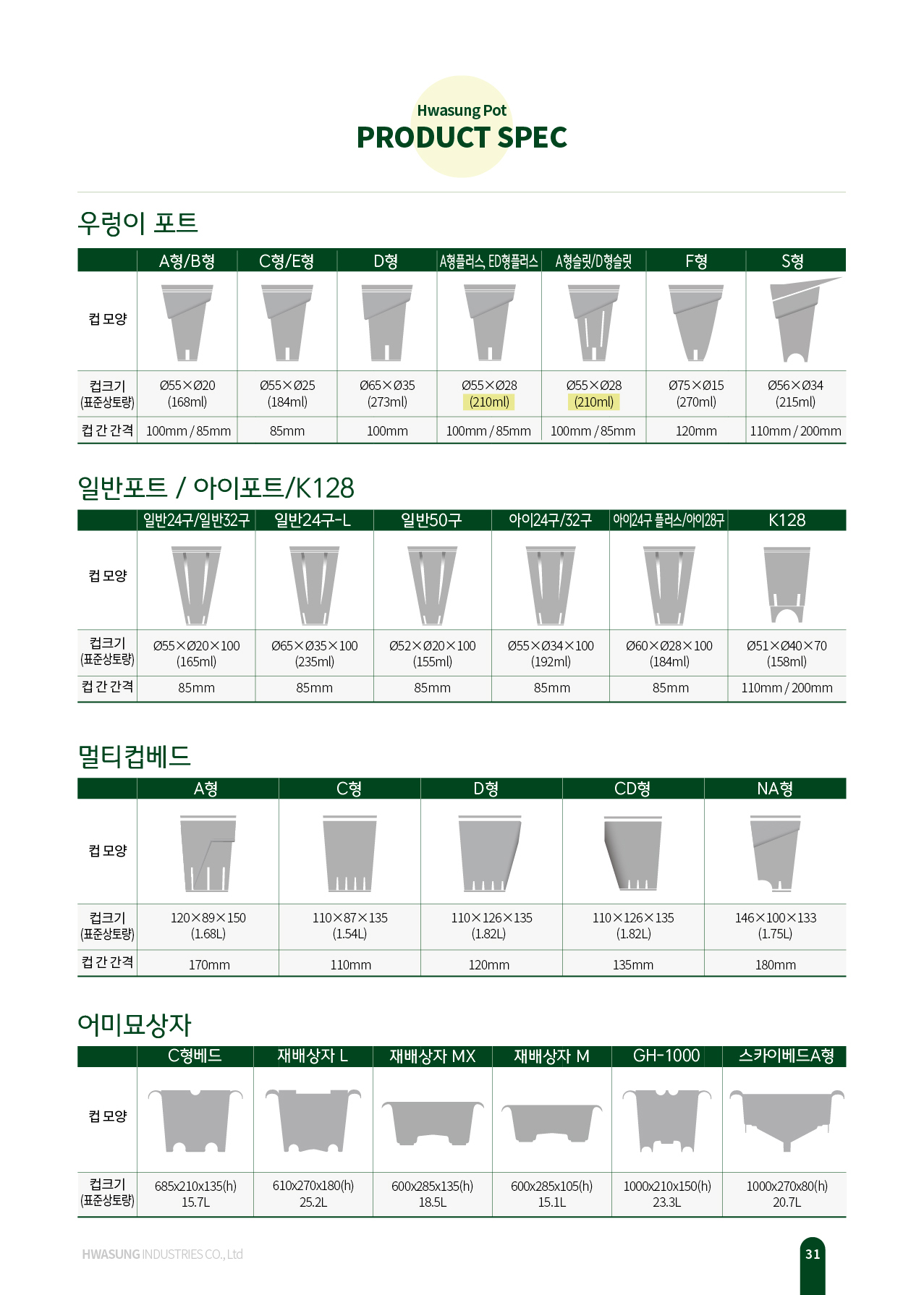 Hwasung Pot
PRODUCT SPEC

우렁이 포트

| | A형/B형 | C형/E형 | D형 | A형플러스, ED형플러스 | A형슬릿/D형슬릿 | F형 | S형 |
|---|---|---|---|---|---|---|---|
| 컵 모양 | | | | | | | |
| 컵크기 (표준상토량) | Ø55×Ø20 (168ml) | Ø55×Ø25 (184ml) | Ø65×Ø35 (273ml) | Ø55×Ø28 (210ml) | Ø55×Ø28 (210ml) | Ø75×Ø15 (270ml) | Ø56×Ø34 (215ml) |
| 컵 간 간격 | 100mm / 85mm | 85mm | 100mm | 100mm / 85mm | 100mm / 85mm | 120mm | 110mm / 200mm |

일반포트 / 아이포트/K128

| | 일반24구/일반32구 | 일반24구-L | 일반50구 | 아이24구/32구 | 아이24구 플러스/아이28구 | K128 |
|---|---|---|---|---|---|---|
| 컵 모양 | | | | | | |
| 컵크기 (표준상토량) | Ø55×Ø20×100 (165ml) | Ø65×Ø35×100 (235ml) | Ø52×Ø20×100 (155ml) | Ø55×Ø34×100 (192ml) | Ø60×Ø28×100 (184ml) | Ø51×Ø40×70 (158ml) |
| 컵 간 간격 | 85mm | 85mm | 85mm | 85mm | 85mm | 110mm / 200mm |

멀티컵베드

| | A형 | C형 | D형 | CD형 | NA형 |
|---|---|---|---|---|---|
| 컵 모양 | | | | | |
| 컵크기 (표준상토량) | 120×89×150 (1.68L) | 110×87×135 (1.54L) | 110×126×135 (1.82L) | 110×126×135 (1.82L) | 146×100×133 (1.75L) |
| 컵 간 간격 | 170mm | 110mm | 120mm | 135mm | 180mm |

어미묘상자

| | C형베드 | 재배상자 L | 재배상자 MX | 재배상자 M | GH-1000 | 스카이베드A형 |
|---|---|---|---|---|---|---|
| 컵 모양 | | | | | | |
| 컵크기 (표준상토량) | 685x210x135(h) 15.7L | 610x270x180(h) 25.2L | 600x285x135(h) 18.5L | 600x285x105(h) 15.1L | 1000x210x150(h) 23.3L | 1000x270x80(h) 20.7L |

HWASUNG INDUSTRIES CO., Ltd
31